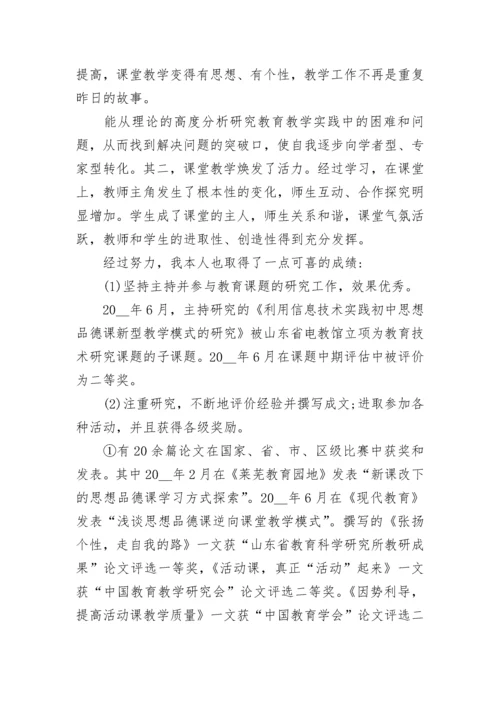 提高，课堂教学变得有思想、有个性，教学工作不再是重复昨日的故事。

能从理论的高度分析研究教育教学实践中的困难和问题，从而找到解决问题的突破口，使自我逐步向学者型、专家型转化。其二，课堂教学焕发了活力。经过学习，在课堂上，教师主角发生了根本性的变化，师生互动、合作探究明显增加。学生成了课堂的主人，师生关系和谐，课堂气氛活跃，教师和学生的进取性、创造性得到充分发挥。

经过努力，我本人也取得了一点可喜的成绩：

(1)坚持主持并参与教育课题的研究工作，效果优秀。

20__年6月，主持研究的《利用信息技术实践初中思想品德课新型教学模式的研究》被山东省电教馆立项为教育技术研究课题的子课题。20__年6月在课题中期评估中被评价为二等奖。

(2)注重研究，不断地评价经验并撰写成文;进取参加各种活动，并且获得各级奖励。

①有20余篇论文在国家、省、市、区级比赛中获奖和发表。其中20__年2月在《莱芜教育园地》发表“新课改下的思想品德课学习方式探索”。20__年6月在《现代教育》发表“浅谈思想品德课逆向课堂教学模式”。撰写的《张扬个性，走自我的路》一文获“山东省教育科学研究所教研成果”论文评选一等奖，《活动课，真正“活动”起来》一文获“中国教育教学研究会”论文评选二等奖。《因势利导，提高活动课教学质量》一文获“中国教育学会”论文评选二